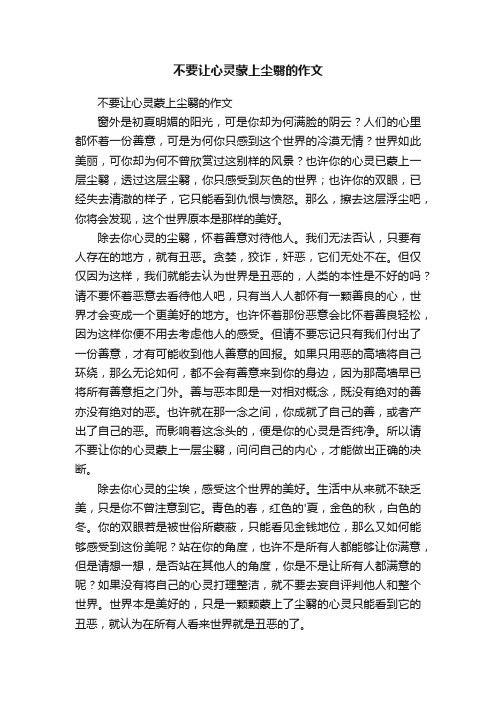 不要让心灵蒙上尘翳的作文

不要让心灵蒙上尘翳的作文

窗外是初夏明媚的阳光，可是你却为何满脸的阴云？人们的心里都怀着一份善意，可是为何你只感到这个世界的冷漠无情？世界如此美丽，可你却为何不曾欣赏过这别样的风景？也许你的心灵已蒙上一层尘翳，透过这层尘翳，你只感受到灰色的世界；也许你的双眼，已经失去清澈的样子，它只能看到仇恨与愤怒。那么，擦去这层浮尘吧，你将会发现，这个世界原本是那样的美好。

除去你心灵的尘翳，怀着善意对待他人。我们无法否认，只要有人存在的地方，就有丑恶。贪婪，狡诈，奸恶，它们无处不在。但仅仅因为这样，我们就能去认为世界是丑恶的，人类的本性是不好的吗？请不要怀着恶意去看待他人吧，只有当人人都怀有一颗善良的心，世界才会变成一个更美好的地方。也许怀着那份恶意会比怀着善良轻松，因为这样你便不用去考虑他人的感受。但请不要忘记只有我们付出了一份善意，才有可能收到他人善意的回报。如果只用恶的高墙将自己环绕，那么无论如何，都不会有善意来到你的身边，因为那高墙早已将所有善意拒之门外。善与恶本即是一对相对概念，既没有绝对的善亦没有绝对的恶。也许就在那一念之间，你成就了自己的善，或者产出了自己的恶。而影响着这念头的，便是你的心灵是否纯净。所以请不要让你的心灵蒙上一层尘翳，问问自己的内心，才能做出正确的决断。

除去你心灵的尘埃，感受这个世界的美好。生活中从来就不缺乏美，只是你不曾注意到它。青色的春，红色的'夏，金色的秋，白色的冬。你的双眼若是被世俗所蒙蔽，只能看见金钱地位，那么又如何能够感受到这份美呢？站在你的角度，也许不是所有人都能够让你满意，但是请想一想，是否站在其他人的角度，你是不是让所有人都满意的呢？如果没有将自己的心灵打理整洁，就不要去妄自评判他人和整个世界。世界本是美好的，只是一颗颗蒙上了尘翳的心灵只能看到它的丑恶，就认为在所有人看来世界就是丑恶的了。